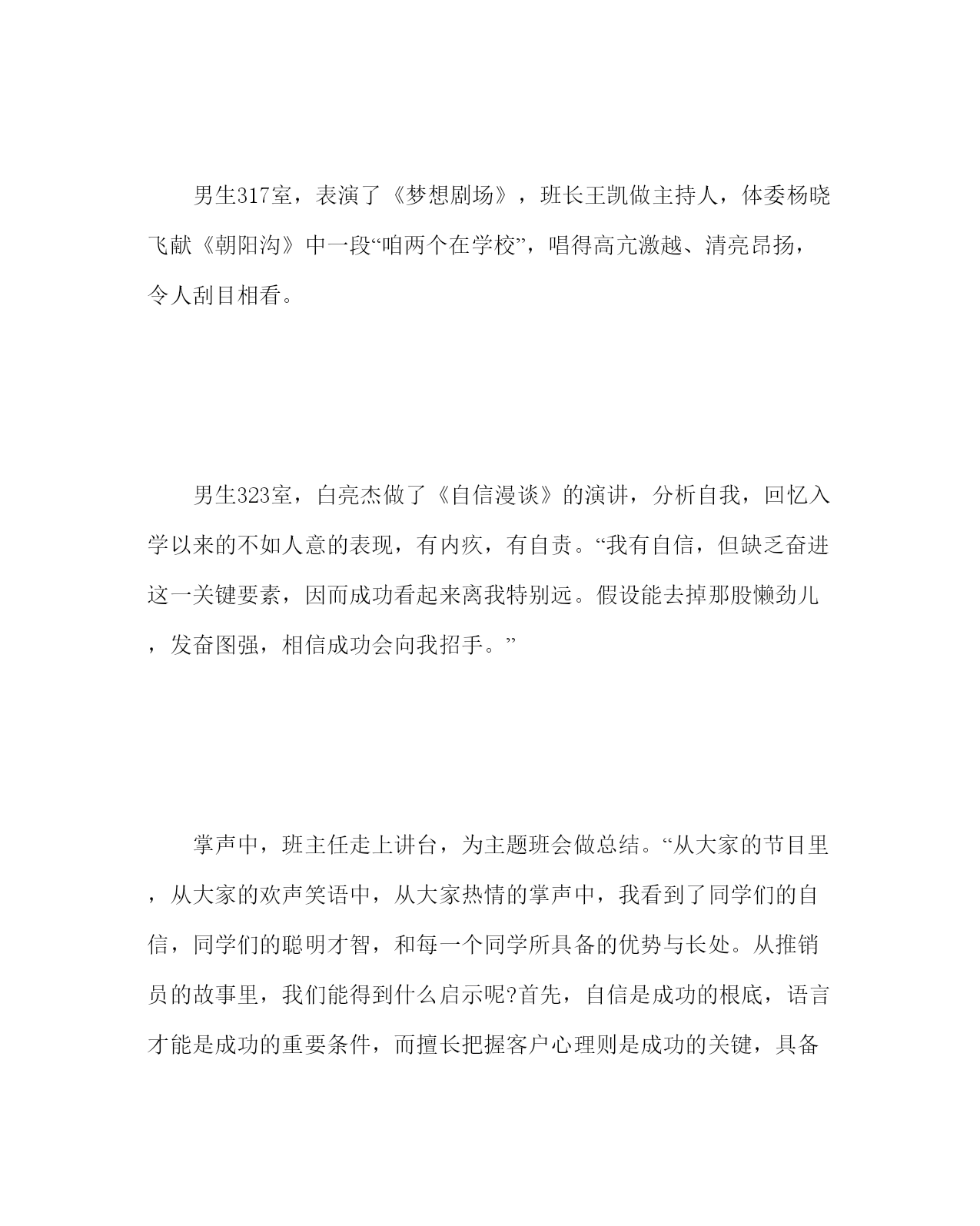 男生317室，表演了《梦想剧场》，班长王凯做主持人，体委杨晓飞献《朝阳沟》中一段“咱两个在学校”，唱得高亢激越、清亮昂扬，令人刮目相看。

男生323室，白亮杰做了《自信漫谈》的演讲，分析自我，回忆入学以来的不如人意的表现，有内疚，有自责。“我有自信，但缺乏奋进这一关键要素，因而成功看起来离我特别远。假设能去掉那股懒劲儿，发奋图强，相信成功会向我招手。”

掌声中，班主任走上讲台，为主题班会做总结。“从大家的节目里，从大家的欢声笑语中，从大家热情的掌声中，我看到了同学们的自信，同学们的聪明才智，和每一个同学所具备的优势与长处。从推销员的故事里，我们能得到什么启示呢?首先，自信是成功的根底，语言才能是成功的重要条件，而擅长把握客户心理则是成功的关键，具备